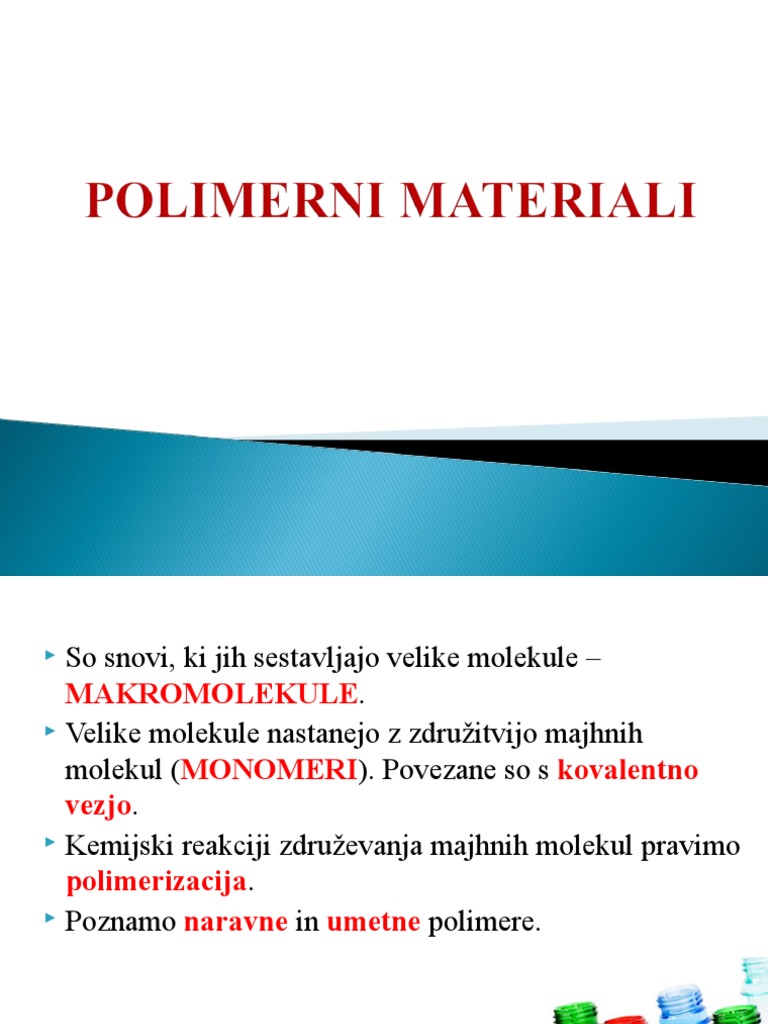 POLIMERNI MATERIALI

So snovi, ki jih sestavljajo velike molekule – MAKROMOLEKULE.

Velike molekule nastanejo z združitvijo majhnih molekul (MONOMERI). Povezane so s kovalentno vezjo.

Kemijski reakciji združevanja majhnih molekul pravimo polimerizacija.

Poznamo naravne in umetne polimere.